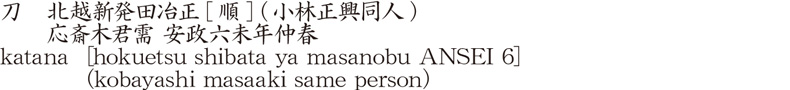 刀　北越新発田冶正［順］（小林正興同人）
応斎木君需 安政六未年仲春
katana [hokuetsu shibata ya masanobu ANSEI 6]
(kobayashi masaaki same person)